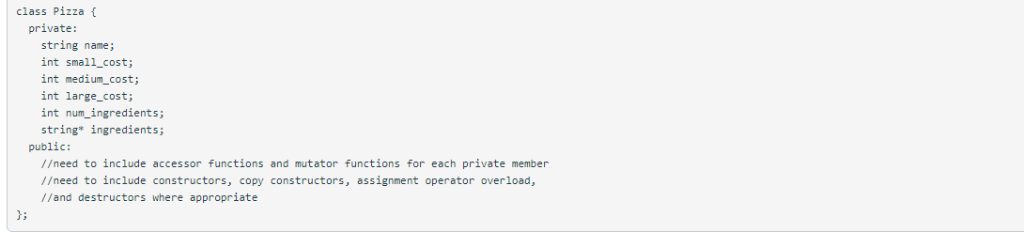 class Pizza {
  private:
    string name;
    int small_cost;
    int medium_cost;
    int large_cost;
    int num_ingredients;
    string* ingredients;
  public:
    //need to include accessor functions and mutator functions for each private member
    //need to include constructors, copy constructors, assignment operator overload,
    //and destructors where appropriate
};